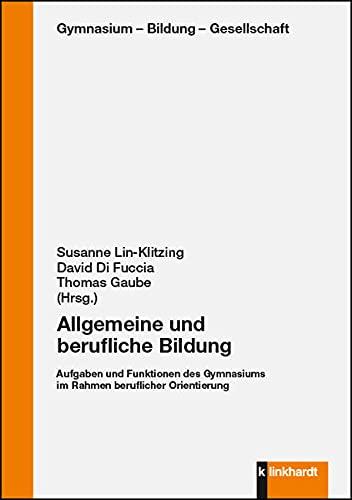 Gymnasium – Bildung – Gesellschaft

Susanne Lin-Klitzing
David Di Fuccia
Thomas Gaube
(Hrsg.)

Allgemeine und berufliche Bildung

Aufgaben und Funktionen des Gymnasiums im Rahmen beruflicher Orientierung

klinkhardt